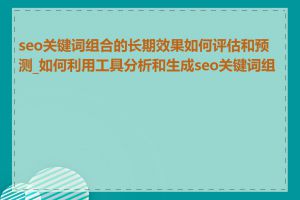 seo关键词组合的长期效果如何评估和预测_如何利用工具分析和生成seo关键词组